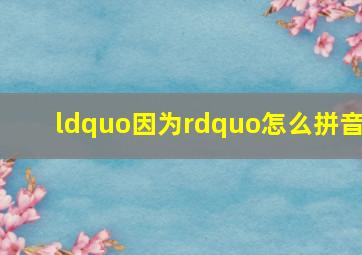 ldquo因为rdquo怎么拼音